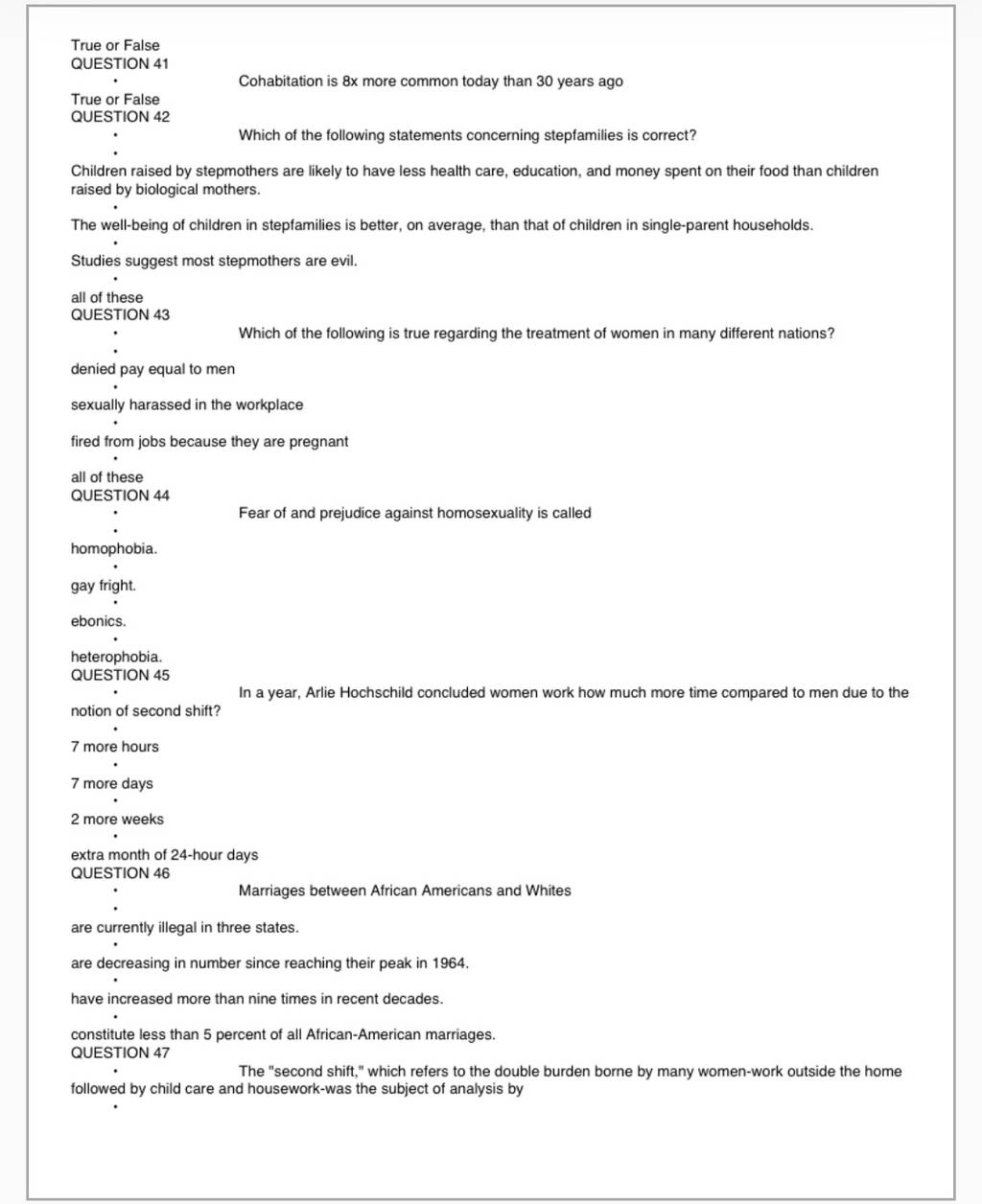 True or False
QUESTION 41

Cohabitation is 8x more common today than 30 years ago

True or False
QUESTION 42

Which of the following statements concerning stepfamilies is correct?

Children raised by stepmothers are likely to have less health care, education, and money spent on their food than children raised by biological mothers.

The well-being of children in stepfamilies is better, on average, than that of children in single-parent households.

Studies suggest most stepmothers are evil.

all of these
QUESTION 43

Which of the following is true regarding the treatment of women in many different nations?

denied pay equal to men

sexually harassed in the workplace

fired from jobs because they are pregnant

all of these
QUESTION 44

Fear of and prejudice against homosexuality is called

homophobia.

gay fright.

ebonics.

heterophobia.
QUESTION 45

In a year, Arlie Hochschild concluded women work how much more time compared to men due to the notion of second shift?

7 more hours

7 more days

2 more weeks

extra month of 24-hour days
QUESTION 46

Marriages between African Americans and Whites

are currently illegal in three states.

are decreasing in number since reaching their peak in 1964.

have increased more than nine times in recent decades.

constitute less than 5 percent of all African-American marriages.
QUESTION 47

The "second shift," which refers to the double burden borne by many women-work outside the home followed by child care and housework-was the subject of analysis by